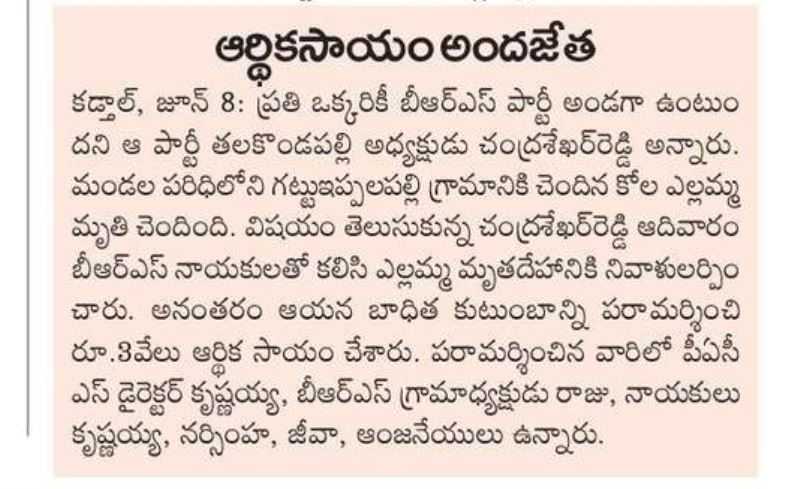 ఆర్థికసాయం అందజేత

కడ్తాల్, జూన్ 8: ప్రతి ఒక్కరికీ బీఆర్ఎస్ పార్టీ అండగా ఉంటుందని ఆ పార్టీ తలకొండపల్లి అధ్యక్షుడు చంద్రశేఖర్‌రెడ్డి అన్నారు. మండల పరిధిలోని గట్టుఇప్పలపల్లి గ్రామానికి చెందిన కోల ఎల్లమ్మ మృతి చెందింది. విషయం తెలుసుకున్న చంద్రశేఖర్‌రెడ్డి ఆదివారం బీఆర్ఎస్ నాయకులతో కలిసి ఎల్లమ్మ మృతదేహానికి నివాళులర్పించారు. అనంతరం ఆయన బాధిత కుటుంబాన్ని పరామర్శించి రూ.3వేలు ఆర్థిక సాయం చేశారు. పరామర్శించిన వారిలో పీఏసీఎస్ డైరెక్టర్ కృష్ణయ్య, బీఆర్ఎస్ గ్రామాధ్యక్షుడు రాజు, నాయకులు కృష్ణయ్య, నర్సింహ, జీవా, ఆంజనేయులు ఉన్నారు.